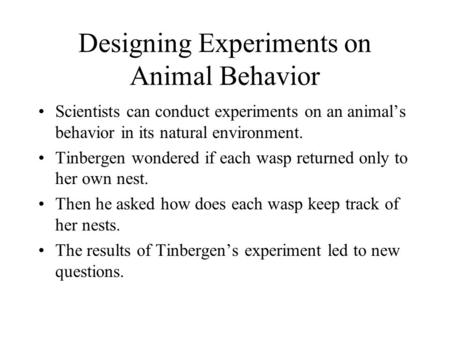 Designing Experiments on Animal Behavior

• Scientists can conduct experiments on an animal’s behavior in its natural environment.

• Tinbergen wondered if each wasp returned only to her own nest.

• Then he asked how does each wasp keep track of her nests.

• The results of Tinbergen’s experiment led to new questions.